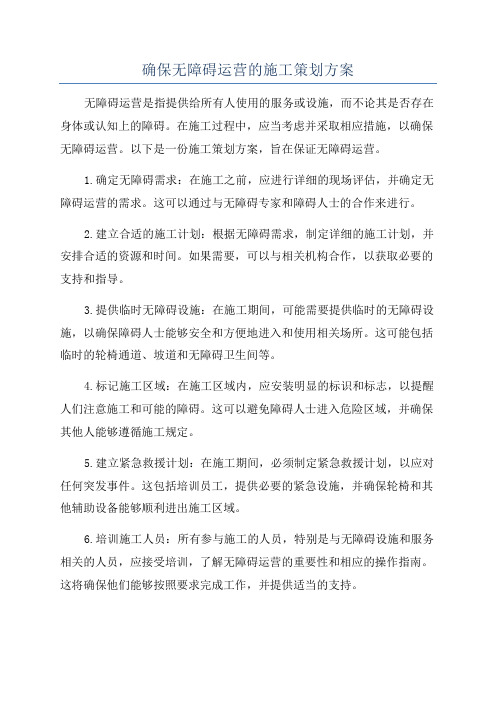 确保无障碍运营的施工策划方案

无障碍运营是指提供给所有人使用的服务或设施，而不论其是否存在身体或认知上的障碍。在施工过程中，应当考虑并采取相应措施，以确保无障碍运营。以下是一份施工策划方案，旨在保证无障碍运营。

1.确定无障碍需求：在施工之前，应进行详细的现场评估，并确定无障碍运营的需求。这可以通过与无障碍专家和障碍人士的合作来进行。

2.建立合适的施工计划：根据无障碍需求，制定详细的施工计划，并安排合适的资源和时间。如果需要，可以与相关机构合作，以获取必要的支持和指导。

3.提供临时无障碍设施：在施工期间，可能需要提供临时的无障碍设施，以确保障碍人士能够安全和方便地进入和使用相关场所。这可能包括临时的轮椅通道、坡道和无障碍卫生间等。

4.标记施工区域：在施工区域内，应安装明显的标识和标志，以提醒人们注意施工和可能的障碍。这可以避免障碍人士进入危险区域，并确保其他人能够遵循施工规定。

5.建立紧急救援计划：在施工期间，必须制定紧急救援计划，以应对任何突发事件。这包括培训员工，提供必要的紧急设施，并确保轮椅和其他辅助设备能够顺利进出施工区域。

6.培训施工人员：所有参与施工的人员，特别是与无障碍设施和服务相关的人员，应接受培训，了解无障碍运营的重要性和相应的操作指南。这将确保他们能够按照要求完成工作，并提供适当的支持。